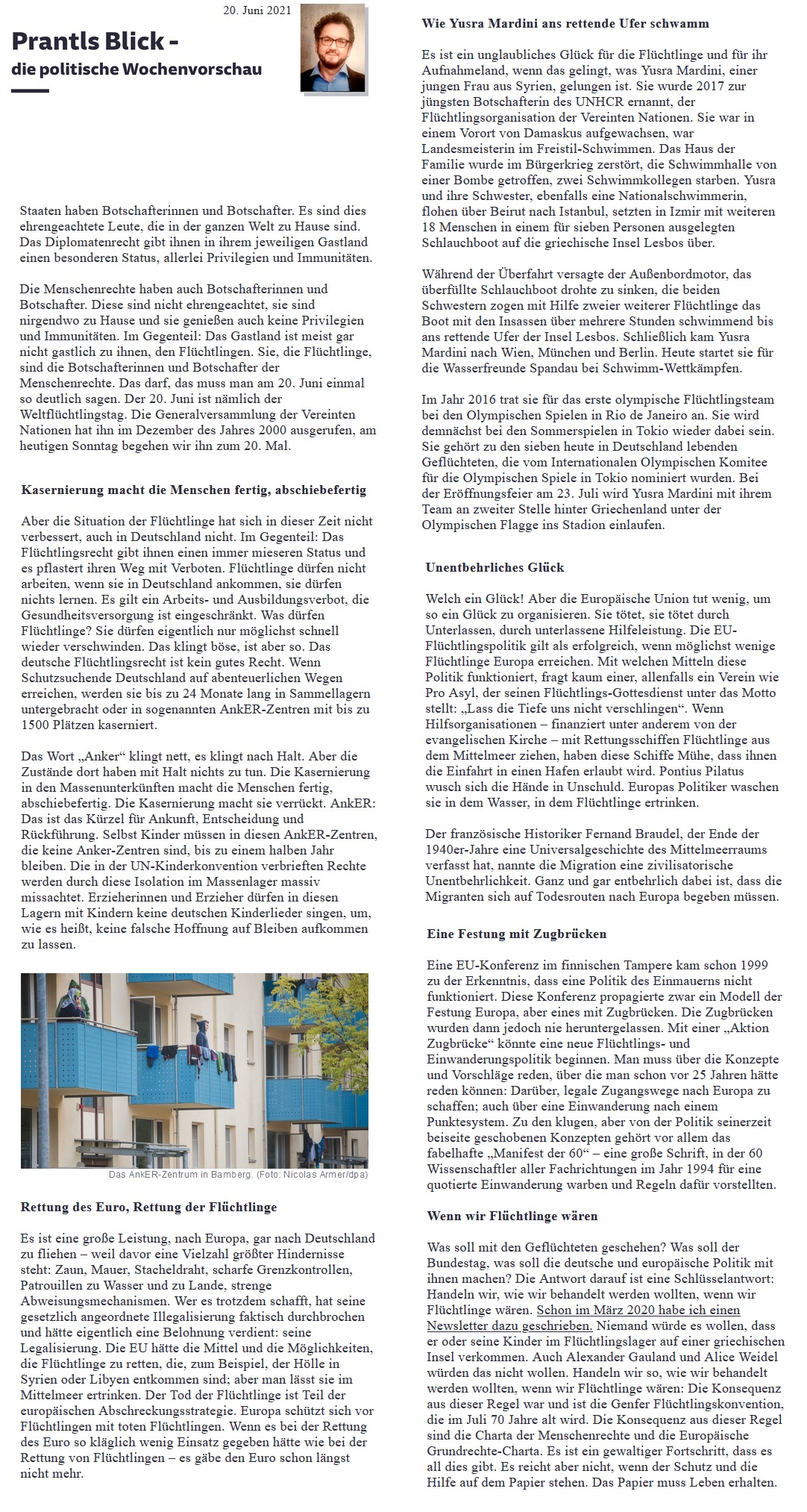 20. Juni 2021

Prantls Blick -
die politische Wochenvorschau

Staaten haben Botschafterinnen und Botschafter. Es sind dies ehrengeachtete Leute, die in der ganzen Welt zu Hause sind. Das Diplomatenrecht gibt ihnen in ihrem jeweiligen Gastland einen besonderen Status, allerlei Privilegien und Immunitäten.

Die Menschenrechte haben auch Botschafterinnen und Botschafter. Diese sind nicht ehrengeachtet, sie sind nirgendwo zu Hause und sie genießen auch keine Privilegien und Immunitäten. Im Gegenteil: Das Gastland ist meist gar nicht gastlich zu ihnen, den Flüchtlingen. Sie, die Flüchtlinge, sind die Botschafterinnen und Botschafter der Menschenrechte. Das darf, das muss man am 20. Juni einmal so deutlich sagen. Der 20. Juni ist nämlich der Weltflüchtlingstag. Die Generalversammlung der Vereinten Nationen hat ihn im Dezember des Jahres 2000 ausgerufen, am heutigen Sonntag begehen wir ihn zum 20. Mal.

Kasernierung macht die Menschen fertig, abschiebefertig

Aber die Situation der Flüchtlinge hat sich in dieser Zeit nicht verbessert, auch in Deutschland nicht. Im Gegenteil: Das Flüchtlingsrecht gibt ihnen einen immer mieseren Status und es pflastert ihren Weg mit Verboten. Flüchtlinge dürfen nicht arbeiten, wenn sie in Deutschland ankommen, sie dürfen nichts lernen. Es gilt ein Arbeits- und Ausbildungsverbot, die Gesundheitsversorgung ist eingeschränkt. Was dürfen Flüchtlinge? Sie dürfen eigentlich nur möglichst schnell wieder verschwinden. Das klingt böse, ist aber so. Das deutsche Flüchtlingsrecht ist kein gutes Recht. Wenn Schutzsuchende Deutschland auf abenteuerlichen Wegen erreichen, werden sie bis zu 24 Monate lang in Sammellagern untergebracht oder in sogenannten AnkER-Zentren mit bis zu 1500 Plätzen kaserniert.

Das Wort „Anker“ klingt nett, es klingt nach Halt. Aber die Zustände dort haben mit Halt nichts zu tun. Die Kasernierung in den Massenunterkünften macht die Menschen fertig, abschiebefertig. Die Kasernierung macht sie verrückt. AnkER: Das ist das Kürzel für Ankunft, Entscheidung und Rückführung. Selbst Kinder müssen in diesen AnkER-Zentren, die keine Anker-Zentren sind, bis zu einem halben Jahr bleiben. Die in der UN-Kinderkonvention verbrieften Rechte werden durch diese Isolation im Massenlager massiv missachtet. Erzieherinnen und Erzieher dürfen in diesen Lagern mit Kindern keine deutschen Kinderlieder singen, um, wie es heißt, keine falsche Hoffnung auf Bleiben aufkommen zu lassen.

Das AnkER-Zentrum in Bamberg. (Foto: Nicolas Armer/dpa)

Rettung des Euro, Rettung der Flüchtlinge

Es ist eine große Leistung, nach Europa, gar nach Deutschland zu fliehen – weil davor eine Vielzahl größter Hindernisse steht: Zaun, Mauer, Stacheldraht, scharfe Grenzkontrollen, Patrouillen zu Wasser und zu Lande, strenge Abweisungsmechanismen. Wer es trotzdem schafft, hat seine gesetzlich angeordnete Illegalisierung faktisch durchbrochen und hätte eigentlich eine Belohnung verdient: seine Legalisierung. Die EU hätte die Mittel und die Möglichkeiten, die Flüchtlinge zu retten, die, zum Beispiel, der Hölle in Syrien oder Libyen entkommen sind; aber man lässt sie im Mittelmeer ertrinken. Der Tod der Flüchtlinge ist Teil der europäischen Abschreckungsstrategie. Europa schützt sich vor Flüchtlingen mit toten Flüchtlingen. Wenn es bei der Rettung des Euro so kläglich wenig Einsatz gegeben hätte wie bei der Rettung von Flüchtlingen – es gäbe den Euro schon längst nicht mehr.

Wie Yusra Mardini ans rettende Ufer schwamm

Es ist ein unglaubliches Glück für die Flüchtlinge und für ihr Aufnahmeland, wenn das gelingt, was Yusra Mardini, einer jungen Frau aus Syrien, gelungen ist. Sie wurde 2017 zur jüngsten Botschafterin des UNHCR ernannt, der Flüchtlingsorganisation der Vereinten Nationen. Sie war in einem Vorort von Damaskus aufgewachsen, war Landesmeisterin im Freistil-Schwimmen. Das Haus der Familie wurde im Bürgerkrieg zerstört, die Schwimmhalle von einer Bombe getroffen, zwei Schwimmkollegen starben. Yusra und ihre Schwester, ebenfalls eine Nationalschwimmerin, flohen über Beirut nach Istanbul, setzten in Izmir mit weiteren 18 Menschen in einem für sieben Personen ausgelegten Schlauchboot auf die griechische Insel Lesbos über.

Während der Überfahrt versagte der Außenbordmotor, das überfüllte Schlauchboot drohte zu sinken, die beiden Schwestern zogen mit Hilfe zweier weiterer Flüchtlinge das Boot mit den Insassen über mehrere Stunden schwimmend bis ans rettende Ufer der Insel Lesbos. Schließlich kam Yusra Mardini nach Wien, München und Berlin. Heute startet sie für die Wasserfreunde Spandau bei Schwimm-Wettkämpfen.

Im Jahr 2016 trat sie für das erste olympische Flüchtlingsteam bei den Olympischen Spielen in Rio de Janeiro an. Sie wird demnächst bei den Sommerspielen in Tokio wieder dabei sein. Sie gehört zu den sieben heute in Deutschland lebenden Geflüchteten, die vom Internationalen Olympischen Komitee für die Olympischen Spiele in Tokio nominiert wurden. Bei der Eröffnungsfeier am 23. Juli wird Yusra Mardini mit ihrem Team an zweiter Stelle hinter Griechenland unter der Olympischen Flagge ins Stadion einlaufen.

Unentbehrliches Glück

Welch ein Glück! Aber die Europäische Union tut wenig, um so ein Glück zu organisieren. Sie tötet, sie tötet durch Unterlassen, durch unterlassene Hilfeleistung. Die EU-Flüchtlingspolitik gilt als erfolgreich, wenn möglichst wenige Flüchtlinge Europa erreichen. Mit welchen Mitteln diese Politik funktioniert, fragt kaum einer, allenfalls ein Verein wie Pro Asyl, der seinen Flüchtlings-Gottesdienst unter das Motto stellt: „Lass die Tiefe uns nicht verschlingen“. Wenn Hilfsorganisationen – finanziert unter anderem von der evangelischen Kirche – mit Rettungsschiffen Flüchtlinge aus dem Mittelmeer ziehen, haben diese Schiffe Mühe, dass ihnen die Einfahrt in einen Hafen erlaubt wird. Pontius Pilatus wusch sich die Hände in Unschuld. Europas Politiker waschen sie in dem Wasser, in dem Flüchtlinge ertrinken.

Der französische Historiker Fernand Braudel, der Ende der 1940er-Jahre eine Universalgeschichte des Mittelmeerraums verfasst hat, nannte die Migration eine zivilisatorische Unentbehrlichkeit. Ganz und gar entbehrlich dabei ist, dass die Migranten sich auf Todesrouten nach Europa begeben müssen.

Eine Festung mit Zugbrücken

Eine EU-Konferenz im finnischen Tampere kam schon 1999 zu der Erkenntnis, dass eine Politik des Einmauerns nicht funktioniert. Diese Konferenz propagierte zwar ein Modell der Festung Europa, aber eines mit Zugbrücken. Die Zugbrücken wurden dann jedoch nie heruntergelassen. Mit einer „Aktion Zugbrücke“ könnte eine neue Flüchtlings- und Einwanderungspolitik beginnen. Man muss über die Konzepte und Vorschläge reden, über die man schon vor 25 Jahren hätte reden können: Darüber, legale Zugangswege nach Europa zu schaffen; auch über eine Einwanderung nach einem Punktesystem. Zu den klugen, aber von der Politik seinerzeit beiseite geschobenen Konzepten gehört vor allem das fabelhafte „Manifest der 60“ – eine große Schrift, in der 60 Wissenschaftler aller Fachrichtungen im Jahr 1994 für eine quotierte Einwanderung warben und Regeln dafür vorstellten.

Wenn wir Flüchtlinge wären

Was soll mit den Geflüchteten geschehen? Was soll der Bundestag, was soll die deutsche und europäische Politik mit ihnen machen? Die Antwort darauf ist eine Schlüsselantwort: Handeln wir, wie wir behandelt werden wollten, wenn wir Flüchtlinge wären. Schon im März 2020 habe ich einen Newsletter dazu geschrieben. Niemand würde es wollen, dass er oder seine Kinder im Flüchtlingslager auf einer griechischen Insel verkommen. Auch Alexander Gauland und Alice Weidel würden das nicht wollen. Handeln wir so, wie wir behandelt werden wollten, wenn wir Flüchtlinge wären: Die Konsequenz aus dieser Regel war und ist die Genfer Flüchtlingskonvention, die im Juli 70 Jahre alt wird. Die Konsequenz aus dieser Regel sind die Charta der Menschenrechte und die Europäische Grundrechte-Charta. Es ist ein gewaltiger Fortschritt, dass es all dies gibt. Es reicht aber nicht, wenn der Schutz und die Hilfe auf dem Papier stehen. Das Papier muss Leben erhalten.